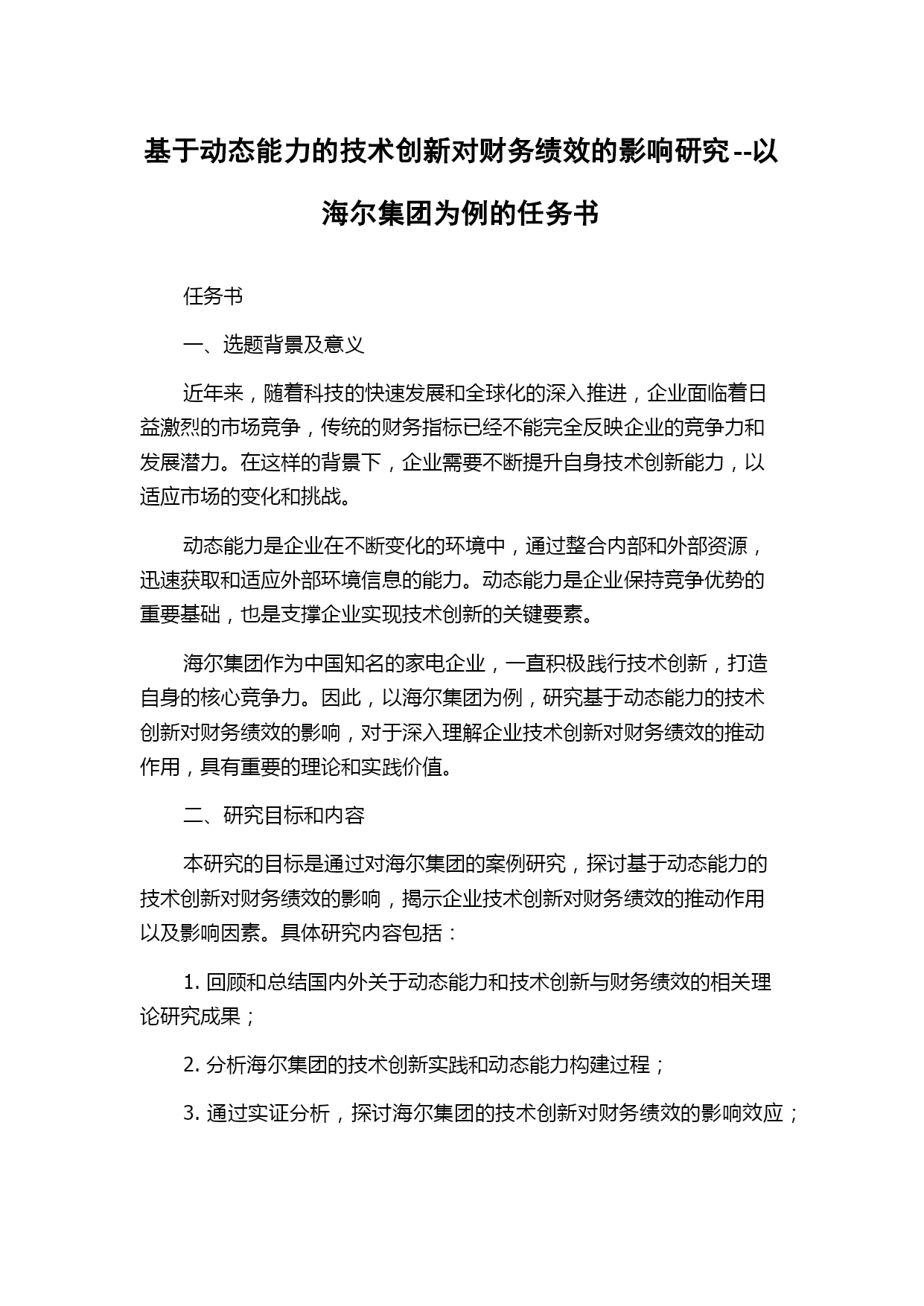 基于动态能力的技术创新对财务绩效的影响研究--以海尔集团为例的任务书

任务书

一、选题背景及意义

近年来，随着科技的快速发展和全球化的深入推进，企业面临着日益激烈的市场竞争，传统的财务指标已经不能完全反映企业的竞争力和发展潜力。在这样的背景下，企业需要不断提升自身技术创新能力，以适应市场的变化和挑战。

动态能力是企业在不断变化的环境中，通过整合内部和外部资源，迅速获取和适应外部环境信息的能力。动态能力是企业保持竞争优势的重要基础，也是支撑企业实现技术创新的关键要素。

海尔集团作为中国知名的家电企业，一直积极践行技术创新，打造自身的核心竞争力。因此，以海尔集团为例，研究基于动态能力的技术创新对财务绩效的影响，对于深入理解企业技术创新对财务绩效的推动作用，具有重要的理论和实践价值。

二、研究目标和内容

本研究的目标是通过对海尔集团的案例研究，探讨基于动态能力的技术创新对财务绩效的影响，揭示企业技术创新对财务绩效的推动作用以及影响因素。具体研究内容包括：

1. 回顾和总结国内外关于动态能力和技术创新与财务绩效的相关理论研究成果；

2. 分析海尔集团的技术创新实践和动态能力构建过程；

3. 通过实证分析，探讨海尔集团的技术创新对财务绩效的影响效应；